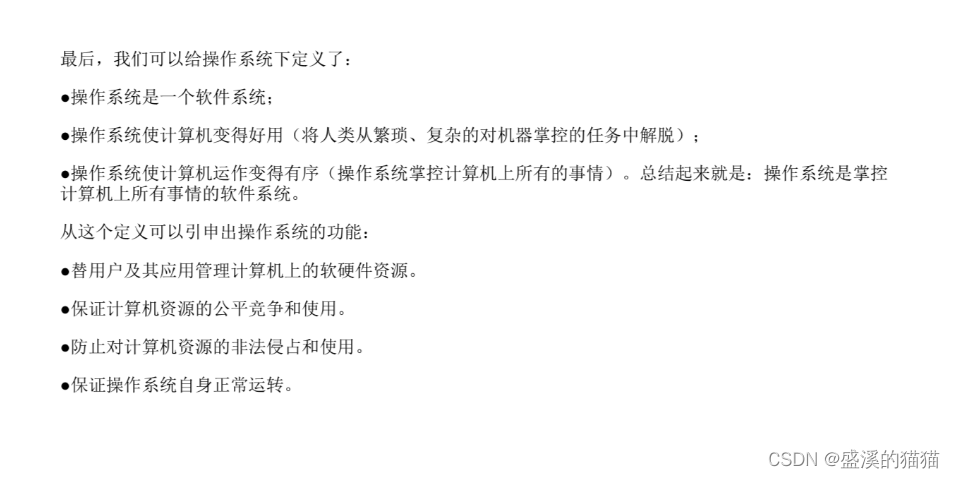 最后，我们可以给操作系统下定义了：

• 操作系统是一个软件系统；

• 操作系统使计算机变得好用（将人类从繁琐、复杂的对机器掌控的任务中解脱）；

• 操作系统使计算机运作变得有序（操作系统掌控计算机上所有的事情）。总结起来就是：操作系统是掌控计算机上所有事情的软件系统。

从这个定义可以引申出操作系统的功能：

• 替用户及其应用管理计算机上的软硬件资源。

• 保证计算机资源的公平竞争和使用。

• 防止对计算机资源的非法侵占和使用。

• 保证操作系统自身正常运转。

CSDN @盛溪的猫猫